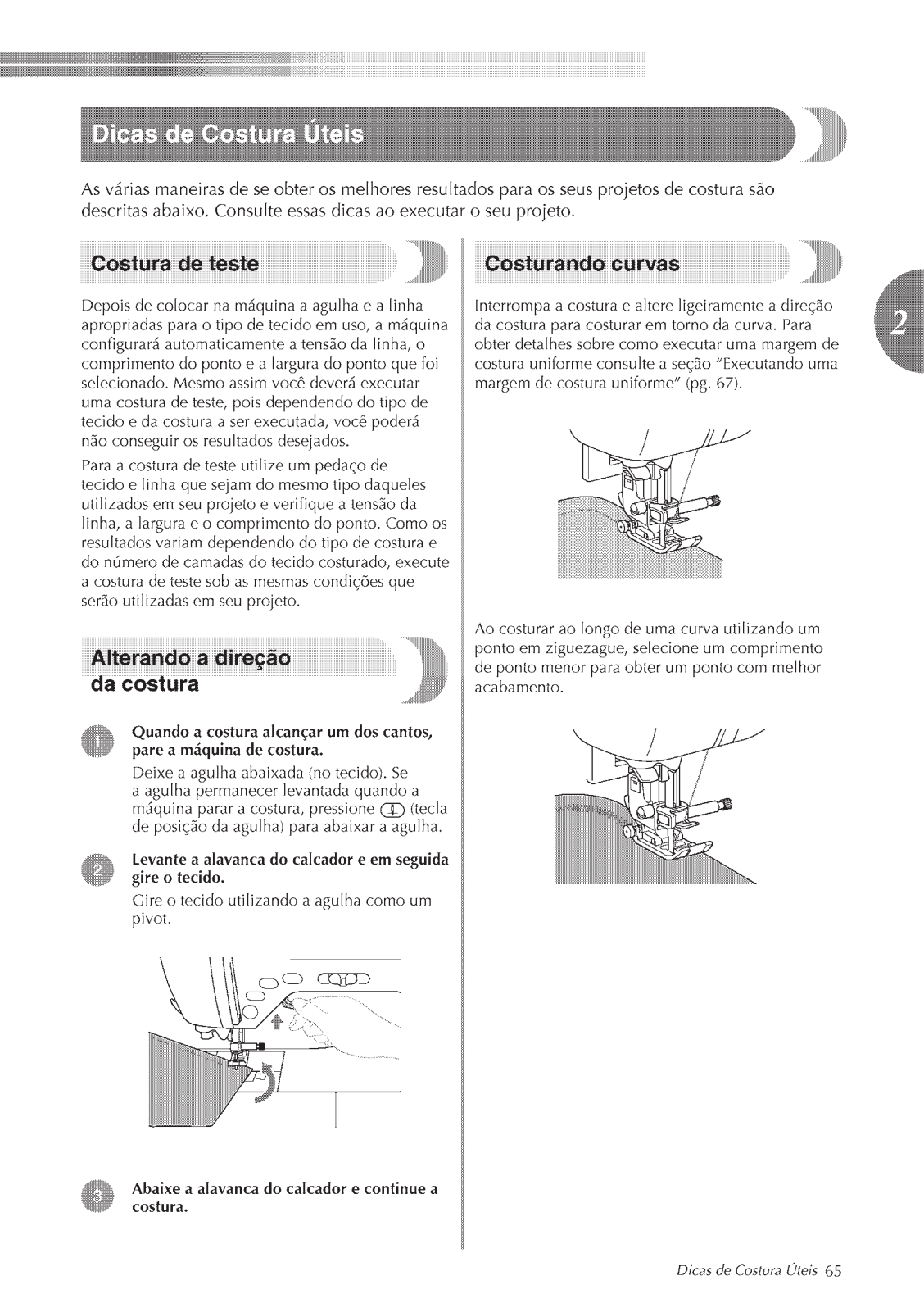 Dicas de Costura Úteis

As várias maneiras de se obter os melhores resultados para os seus projetos de costura são descritas abaixo. Consulte essas dicas ao executar o seu projeto.

Costura de teste

Depois de colocar na máquina a agulha e a linha apropriadas para o tipo de tecido em uso, a máquina configurará automaticamente a tensão da linha, o comprimento do ponto e a largura do ponto que foi selecionado. Mesmo assim você deverá executar uma costura de teste, pois dependendo do tipo de tecido e da costura a ser executada, você poderá não conseguir os resultados desejados.

Para a costura de teste utilize um pedaço de tecido e linha que sejam do mesmo tipo daqueles utilizados em seu projeto e verifique a tensão da linha, a largura e o comprimento do ponto. Como os resultados variam dependendo do tipo de costura e do número de camadas do tecido costurado, execute a costura de teste sob as mesmas condições que serão utilizadas em seu projeto.

Alterando a direção da costura

1 Quando a costura alcançar um dos cantos, pare a máquina de costura.

Deixe a agulha abaixada (no tecido). Se a agulha permanecer levantada quando a máquina parar a costura, pressione (tecla de posição da agulha) para abaixar a agulha.

2 Levante a alavanca do calcador e em seguida gire o tecido.

Gire o tecido utilizando a agulha como um pivot.

3 Abaixe a alavanca do calcador e continue a costura.

Costurando curvas

Interrompa a costura e altere ligeiramente a direção da costura para costurar em torno da curva. Para obter detalhes sobre como executar uma margem de costura uniforme consulte a seção "Executando uma margem de costura uniforme" (pg. 67).

Ao costurar ao longo de uma curva utilizando um ponto em ziguezague, selecione um comprimento de ponto menor para obter um ponto com melhor acabamento.

2

Dicas de Costura Úteis 65